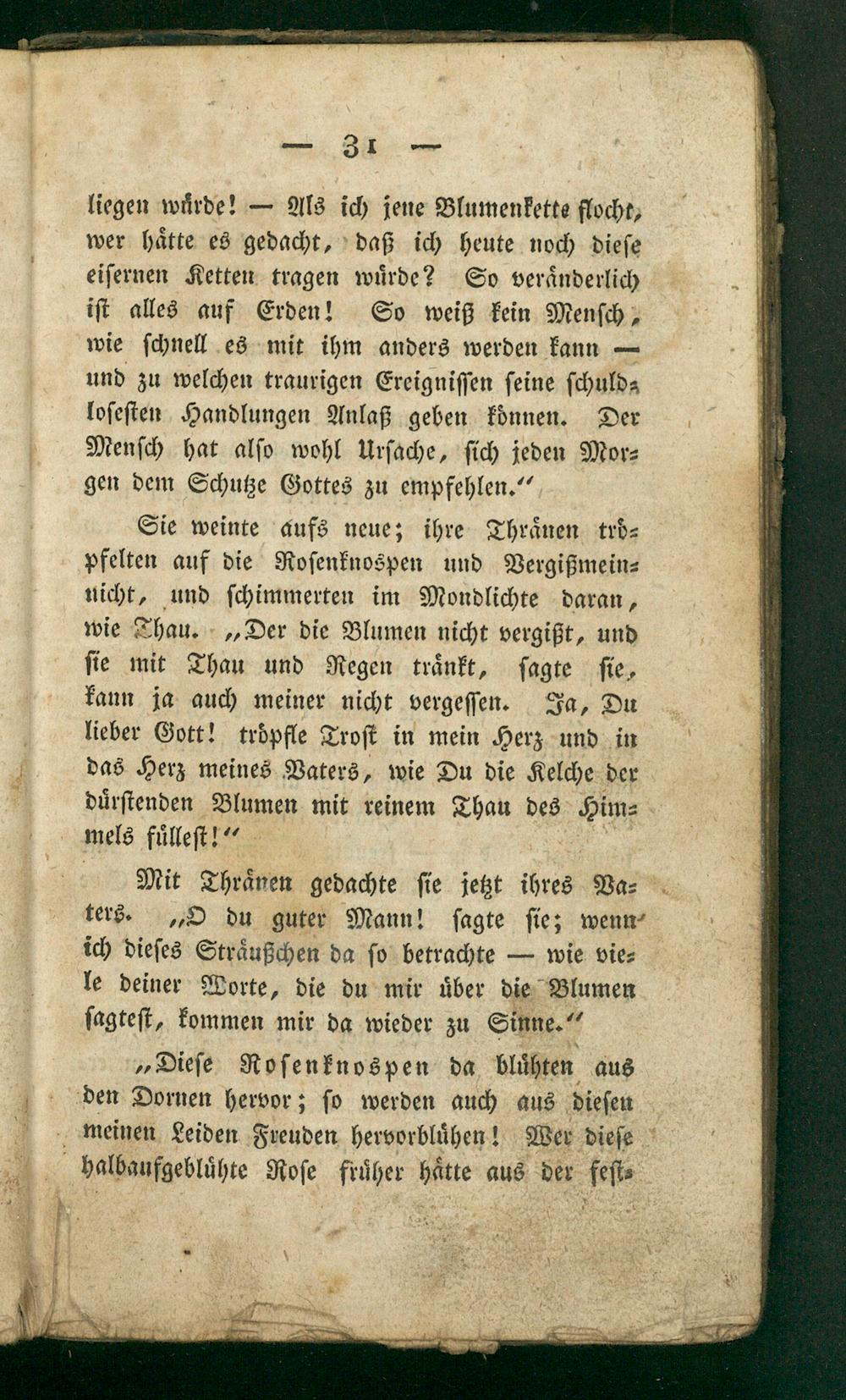 — 31 —

liegen würde! — Als ich jene Blumenkette flocht, wer hätte es gedacht, daß ich heute noch diese eisernen Ketten tragen würde? So veränderlich ist alles auf Erden! So weiß kein Mensch, wie schnell es mit ihm anders werden kann — und zu welchen traurigen Ereignissen seine schuldlosesten Handlungen Anlaß geben können. Der Mensch hat also wohl Ursache, sich jeden Morgen dem Schutze Gottes zu empfehlen."

Sie weinte aufs neue; ihre Thränen tröpfelten auf die Rosenknospen und Vergißmeinnicht, und schimmerten im Mondlichte daran, wie Thau. „Der die Blumen nicht vergißt, und sie mit Thau und Regen tränkt, sagte sie, kann ja auch meiner nicht vergessen. Ja, Du lieber Gott! tröpfle Trost in mein Herz und in das Herz meines Vaters, wie Du die Kelche der dürstenden Blumen mit reinem Thau des Himmels füllest!"

Mit Thränen gedachte sie jetzt ihres Vaters. „O du guter Mann! sagte sie; wenn ich dieses Sträußchen da so betrachte — wie viele deiner Worte, die du mir über die Blumen sagtest, kommen mir da wieder zu Sinne."

„Diese Rosenknospen da blühten aus den Dornen hervor; so werden auch aus diesen meinen Leiden Freuden hervorblühen! Wer diese halbaufgeblühte Rose früher hätte aus der fest-